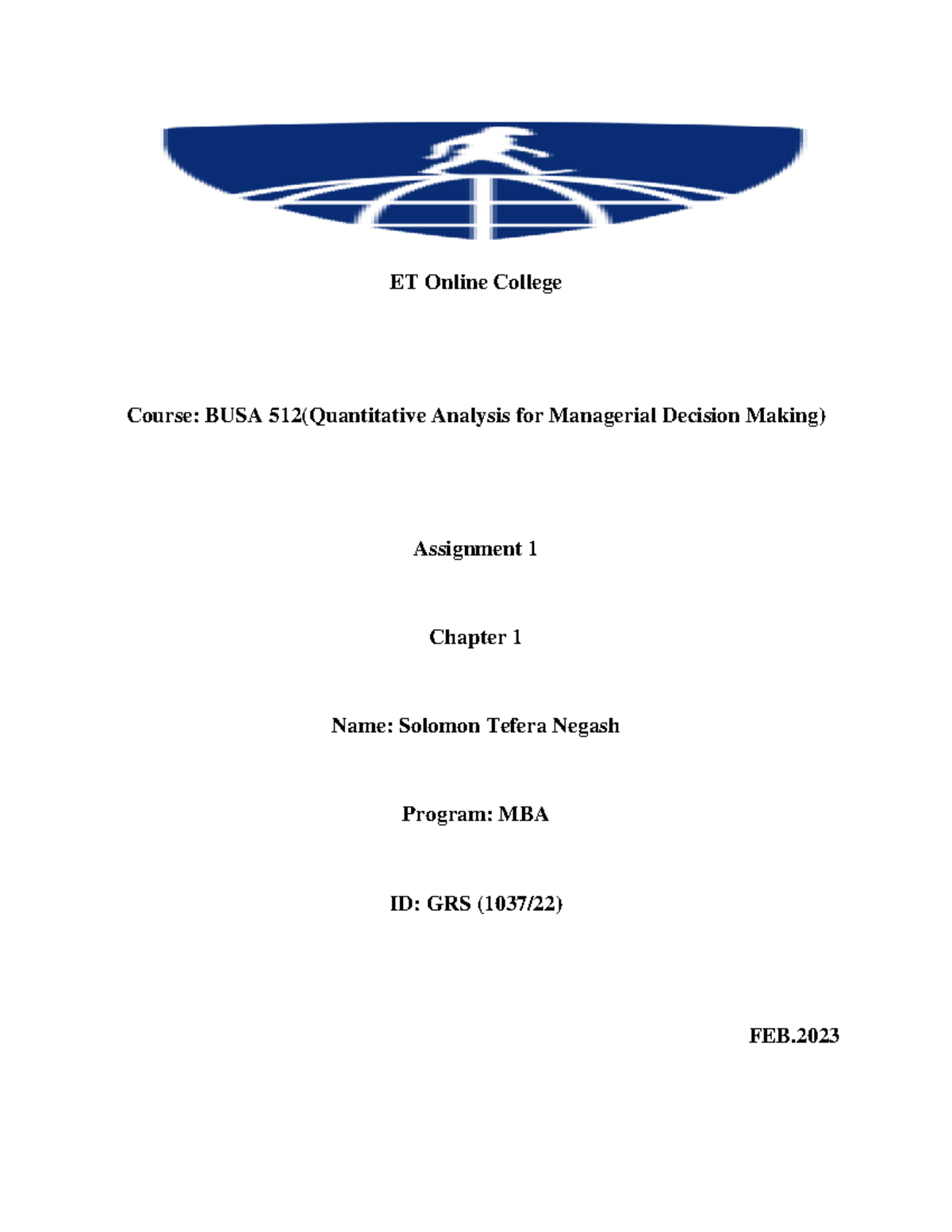 ET Online College

Course: BUSA 512(Quantitative Analysis for Managerial Decision Making)

Assignment 1

Chapter 1

Name: Solomon Tefera Negash

Program: MBA

ID: GRS (1037/22)

FEB.2023